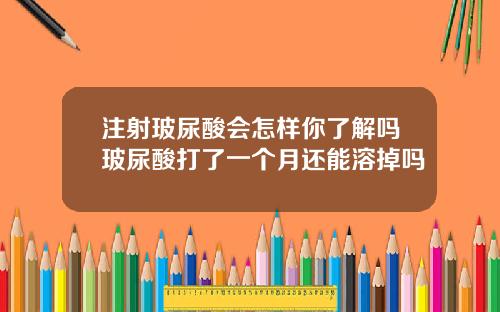 注射玻尿酸会怎样你了解吗
玻尿酸打了一个月还能溶掉吗